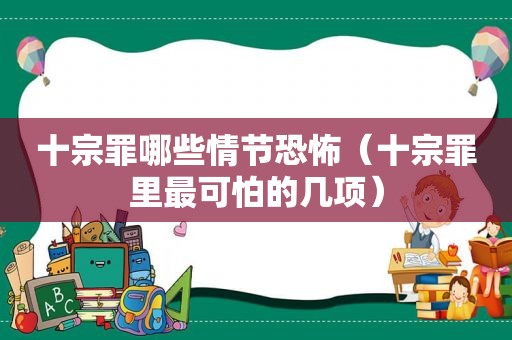 十宗罪哪些情节恐怖（十宗罪里最可怕的几项）

ABC